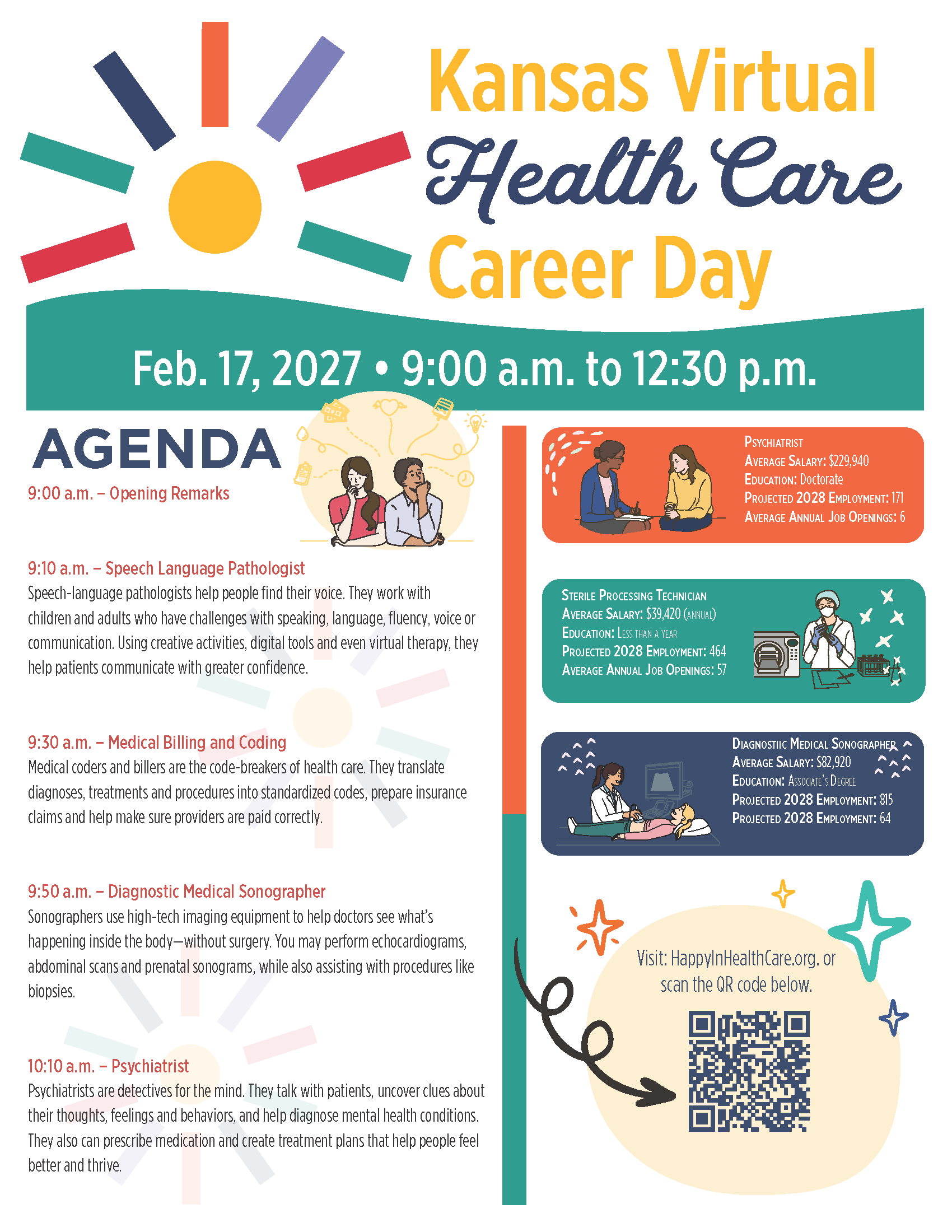 Kansas Virtual Health Care Career Day

Feb. 17, 2027 • 9:00 a.m. to 12:30 p.m.

AGENDA

9:00 a.m. – Opening Remarks

9:10 a.m. – Speech Language Pathologist
Speech-language pathologists help people find their voice. They work with children and adults who have challenges with speaking, language, fluency, voice or communication. Using creative activities, digital tools and even virtual therapy, they help patients communicate with greater confidence.

9:30 a.m. – Medical Billing and Coding
Medical coders and billers are the code-breakers of health care. They translate diagnoses, treatments and procedures into standardized codes, prepare insurance claims and help make sure providers are paid correctly.

9:50 a.m. – Diagnostic Medical Sonographer
Sonographers use high-tech imaging equipment to help doctors see what's happening inside the body—without surgery. You may perform echocardiograms, abdominal scans and prenatal sonograms, while also assisting with procedures like biopsies.

10:10 a.m. – Psychiatrist
Psychiatrists are detectives for the mind. They talk with patients, uncover clues about their thoughts, feelings and behaviors, and help diagnose mental health conditions. They also can prescribe medication and create treatment plans that help people feel better and thrive.

Psychiatrist
Average Salary: $229,940
Education: Doctorate
Projected 2028 Employment: 171
Average Annual Job Openings: 6

Sterile Processing Technician
Average Salary: $39,420 (annual)
Education: Less than a year
Projected 2028 Employment: 464
Average Annual Job Openings: 57

Diagnostiic Medical Sonographer
Average Salary: $82,920
Education: Associate's Degree
Projected 2028 Employment: 815
Projected 2028 Employment: 64

Visit: HappyInHealthCare.org. or scan the QR code below.